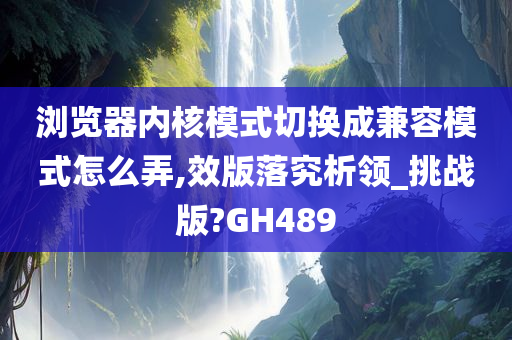 浏览器内核模式切换成兼容模式怎么弄,效版落究析领_挑战版?GH489